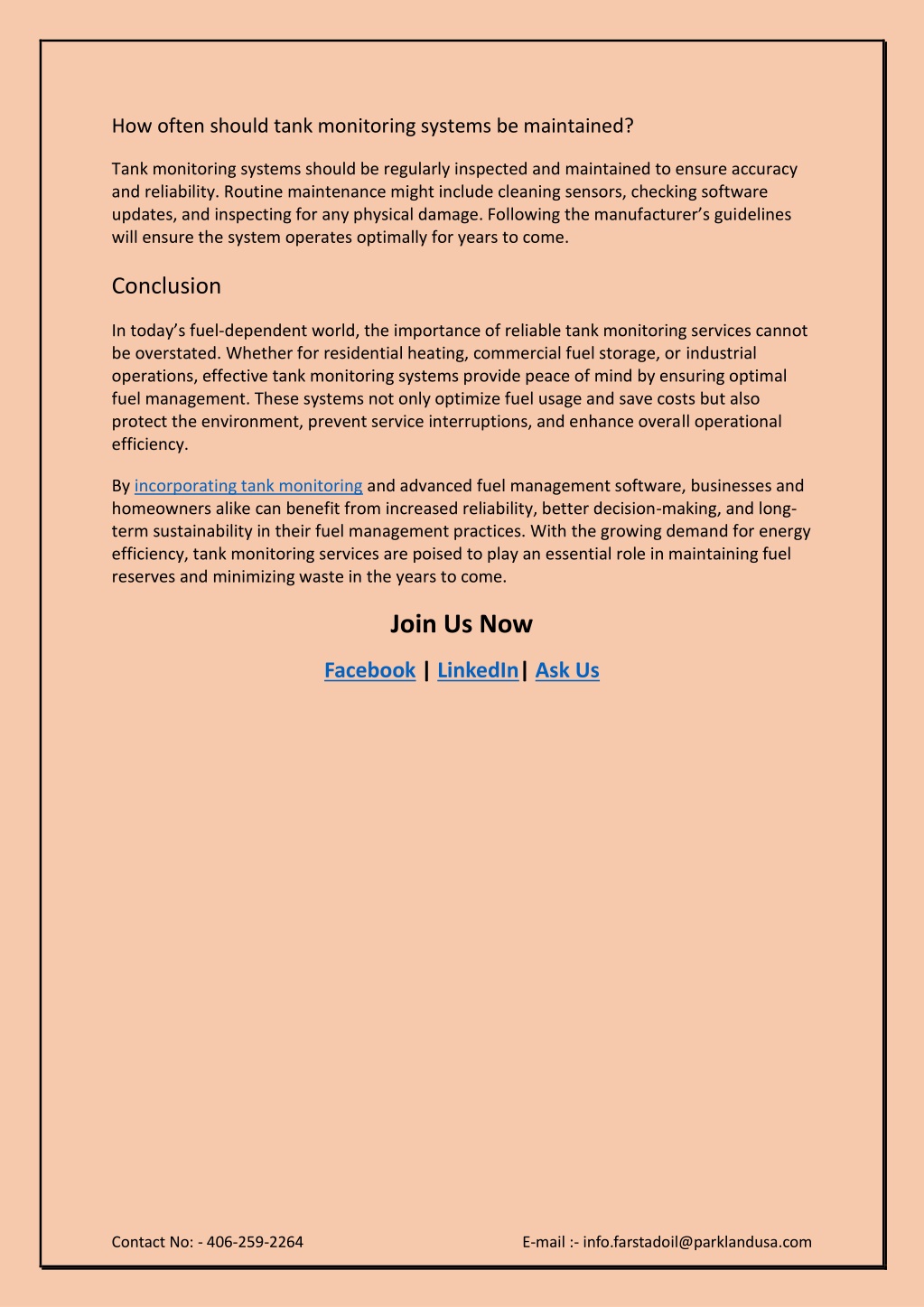 How often should tank monitoring systems be maintained?

Tank monitoring systems should be regularly inspected and maintained to ensure accuracy and reliability. Routine maintenance might include cleaning sensors, checking software updates, and inspecting for any physical damage. Following the manufacturer's guidelines will ensure the system operates optimally for years to come.

Conclusion

In today's fuel-dependent world, the importance of reliable tank monitoring services cannot be overstated. Whether for residential heating, commercial fuel storage, or industrial operations, effective tank monitoring systems provide peace of mind by ensuring optimal fuel management. These systems not only optimize fuel usage and save costs but also protect the environment, prevent service interruptions, and enhance overall operational efficiency.

By incorporating tank monitoring and advanced fuel management software, businesses and homeowners alike can benefit from increased reliability, better decision-making, and long-term sustainability in their fuel management practices. With the growing demand for energy efficiency, tank monitoring services are poised to play an essential role in maintaining fuel reserves and minimizing waste in the years to come.

Join Us Now

Facebook | LinkedIn| Ask Us

Contact No: - 406-259-2264

E-mail :- info.farstadoil@parklandusa.com